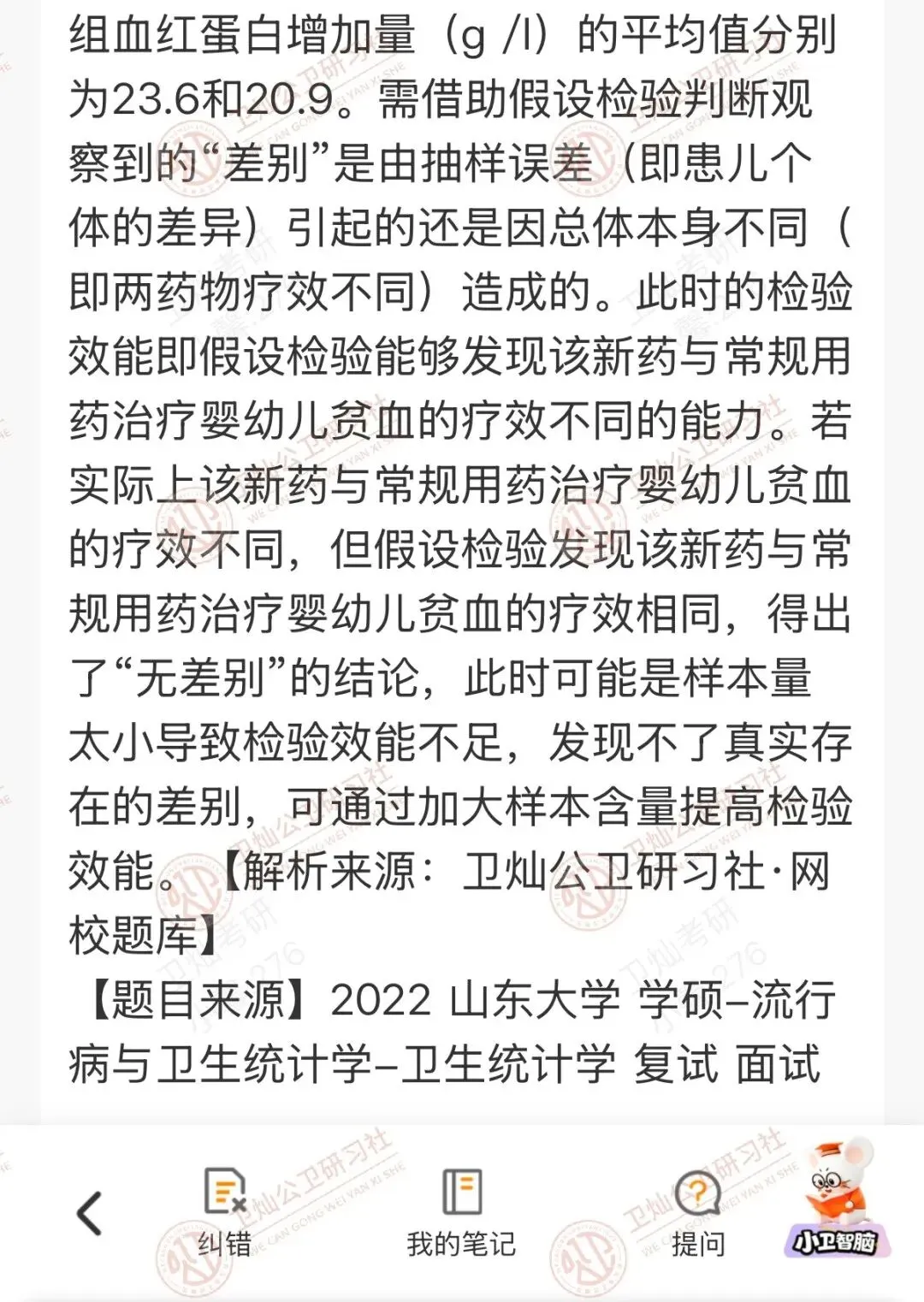 组血红蛋白增加量（g /l）的平均值分别为23.6和20.9。需借助假设检验判断观察到的“差别”是由抽样误差（即患儿个体的差异）引起的还是因总体本身不同（即两药物疗效不同）造成的。此时的检验效能即假设检验能够发现该新药与常规用药治疗婴幼儿贫血的疗效不同的能力。若实际上该新药与常规用药治疗婴幼儿贫血的疗效不同，但假设检验发现该新药与常规用药治疗婴幼儿贫血的疗效相同，得出了“无差别”的结论，此时可能是样本量太小导致检验效能不足，发现不了真实存在的差别，可通过加大样本含量提高检验效能。【解析来源：卫灿公卫研习社·网校题库】

【题目来源】2022 山东大学 学硕–流行病与卫生统计学–卫生统计学 复试 面试

纠错

我的笔记

提问

小卫智脑

卫灿公卫研习社 WEI CAN GONG WEI YAN XI SHE

卫灿考研